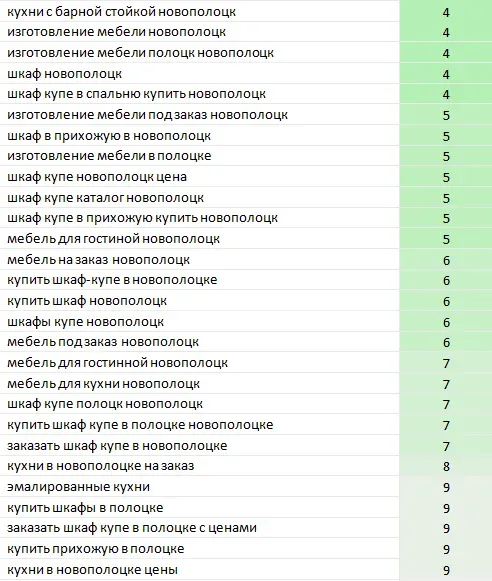 | | |
|---|---|
| кухни с барной стойкой новополоцк | 4 |
| изготовление мебели новополоцк | 4 |
| изготовление мебели полоцк новополоцк | 4 |
| шкаф новополоцк | 4 |
| шкаф купе в спальню купить новополоцк | 4 |
| изготовление мебели под заказ новополоцк | 5 |
| шкаф в прихожую в новополоцк | 5 |
| изготовление мебели в полоцке | 5 |
| шкаф купе новополоцк цена | 5 |
| шкаф купе каталог новополоцк | 5 |
| шкаф купе в прихожую купить новополоцк | 5 |
| мебель для гостиной новополоцк | 5 |
| мебель на заказ новополоцк | 6 |
| купить шкаф-купе в новополоцке | 6 |
| купить шкаф новополоцк | 6 |
| шкафы купе новополоцк | 6 |
| мебель под заказ новополоцк | 6 |
| мебель для гостинной новополоцк | 7 |
| мебель для кухни новополоцк | 7 |
| шкаф купе полоцк новополоцк | 7 |
| купить шкаф купе в полоцке новополоцке | 7 |
| заказать шкаф купе в новополоцке | 7 |
| кухни в новополоцке на заказ | 8 |
| эмалированные кухни | 9 |
| купить шкафы в полоцке | 9 |
| заказать шкаф купе в полоцке с ценами | 9 |
| купить прихожую в полоцке | 9 |
| кухни в новополоцке цены | 9 |